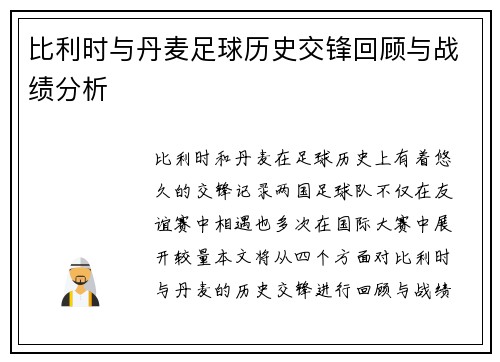 比利时与丹麦足球历史交锋回顾与战绩分析

比利时和丹麦在足球历史上有着悠久的交锋记录两国足球队不仅在友谊赛中相遇也多次在国际大赛中展开较量本文将从四个方面对比利时与丹麦的历史交锋进行回顾与战绩